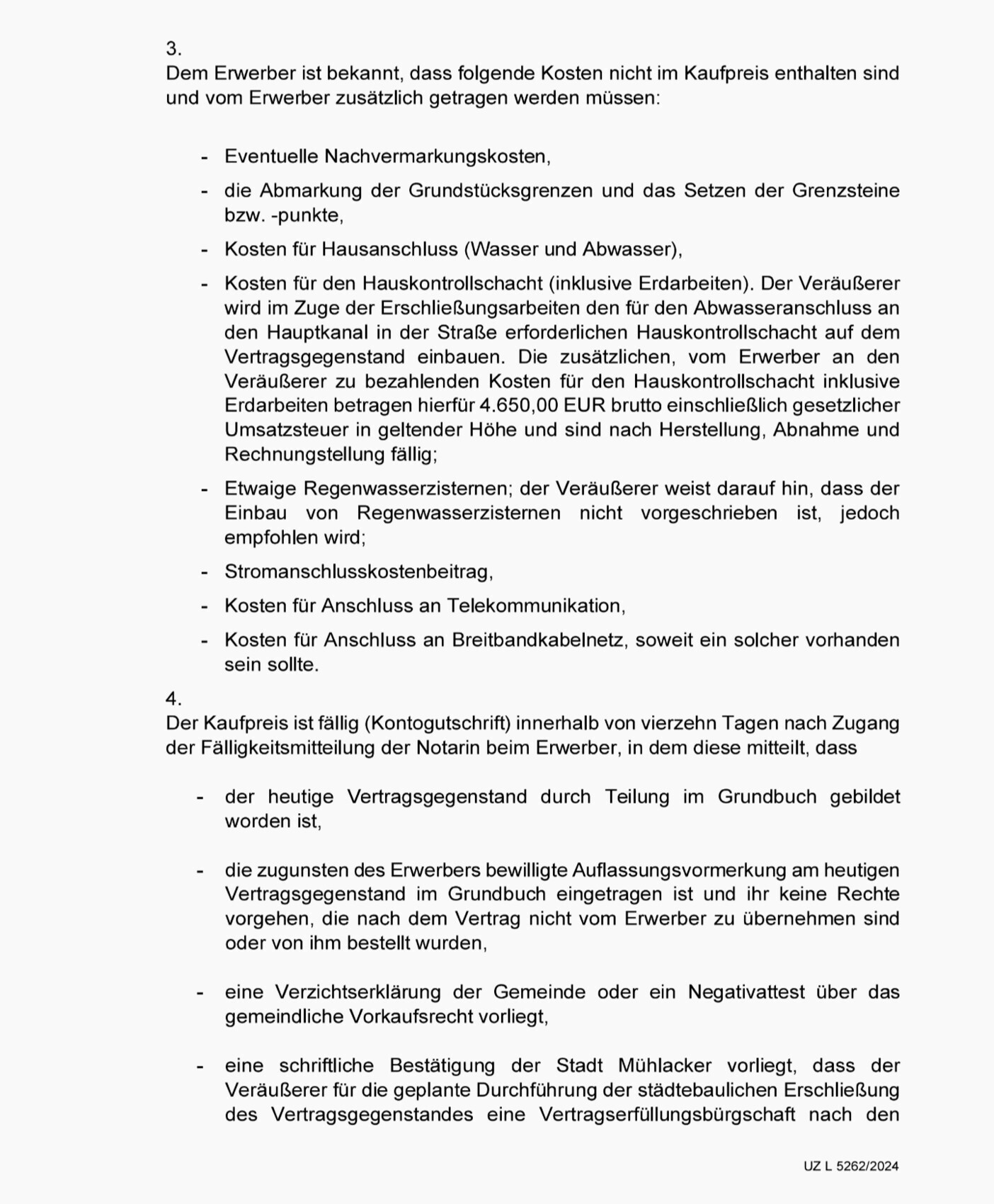 3.
Dem Erwerber ist bekannt, dass folgende Kosten nicht im Kaufpreis enthalten sind und vom Erwerber zusätzlich getragen werden müssen:

- Eventuelle Nachvermarkungskosten,

- die Abmarkung der Grundstücksgrenzen und das Setzen der Grenzsteine bzw. -punkte,

- Kosten für Hausanschluss (Wasser und Abwasser),

- Kosten für den Hauskontrollschacht (inklusive Erdarbeiten). Der Veräußerer wird im Zuge der Erschließungsarbeiten den für den Abwasseranschluss an den Hauptkanal in der Straße erforderlichen Hauskontrollschacht auf dem Vertragsgegenstand einbauen. Die zusätzlichen, vom Erwerber an den Veräußerer zu bezahlenden Kosten für den Hauskontrollschacht inklusive Erdarbeiten betragen hierfür 4.650,00 EUR brutto einschließlich gesetzlicher Umsatzsteuer in geltender Höhe und sind nach Herstellung, Abnahme und Rechnungstellung fällig;

- Etwaige Regenwasserzisternen; der Veräußerer weist darauf hin, dass der Einbau von Regenwasserzisternen nicht vorgeschrieben ist, jedoch empfohlen wird;

- Stromanschlusskostenbeitrag,

- Kosten für Anschluss an Telekommunikation,

- Kosten für Anschluss an Breitbandkabelnetz, soweit ein solcher vorhanden sein sollte.

4.
Der Kaufpreis ist fällig (Kontogutschrift) innerhalb von vierzehn Tagen nach Zugang der Fälligkeitsmitteilung der Notarin beim Erwerber, in dem diese mitteilt, dass

- der heutige Vertragsgegenstand durch Teilung im Grundbuch gebildet worden ist,

- die zugunsten des Erwerbers bewilligte Auflassungsvormerkung am heutigen Vertragsgegenstand im Grundbuch eingetragen ist und ihr keine Rechte vorgehen, die nach dem Vertrag nicht vom Erwerber zu übernehmen sind oder von ihm bestellt wurden,

- eine Verzichtserklärung der Gemeinde oder ein Negativattest über das gemeindliche Vorkaufsrecht vorliegt,

- eine schriftliche Bestätigung der Stadt Mühlacker vorliegt, dass der Veräußerer für die geplante Durchführung der städtebaulichen Erschließung des Vertragsgegenstandes eine Vertragserfüllungsbürgschaft nach den

UZ L 5262/2024